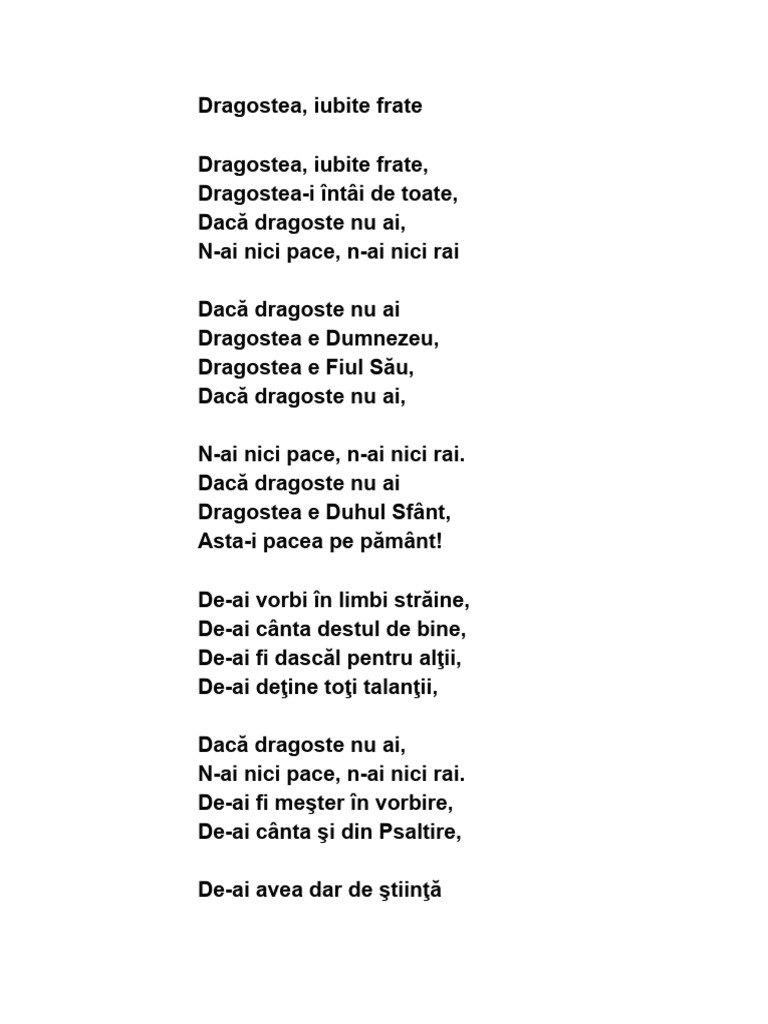 Dragostea, iubite frate

Dragostea, iubite frate,
Dragostea-i întâi de toate,
Dacă dragoste nu ai,
N-ai nici pace, n-ai nici rai

Dacă dragoste nu ai
Dragostea e Dumnezeu,
Dragostea e Fiul Său,
Dacă dragoste nu ai,

N-ai nici pace, n-ai nici rai.
Dacă dragoste nu ai
Dragostea e Duhul Sfânt,
Asta-i pacea pe pământ!

De-ai vorbi în limbi străine,
De-ai cânta destul de bine,
De-ai fi dascăl pentru alţii,
De-ai deţine toţi talanţii,

Dacă dragoste nu ai,
N-ai nici pace, n-ai nici rai.
De-ai fi meşter în vorbire,
De-ai cânta şi din Psaltire,

De-ai avea dar de ştiinţă